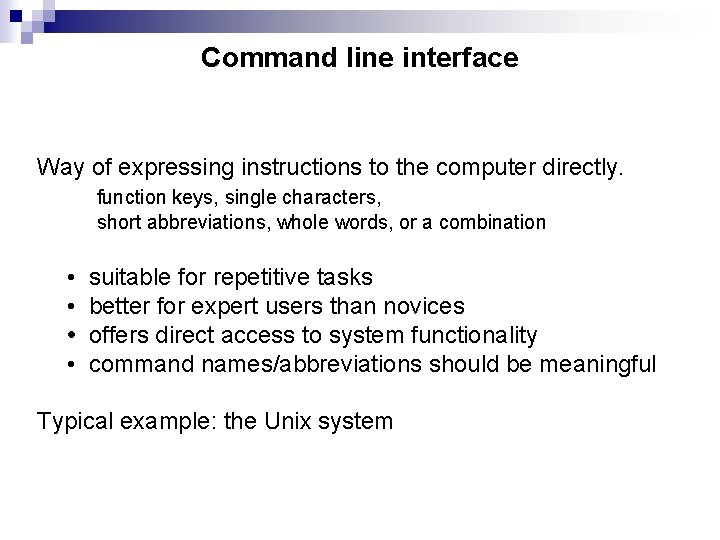 Command line interface

Way of expressing instructions to the computer directly.
function keys, single characters,
short abbreviations, whole words, or a combination

• suitable for repetitive tasks
• better for expert users than novices
• offers direct access to system functionality
• command names/abbreviations should be meaningful

Typical example: the Unix system